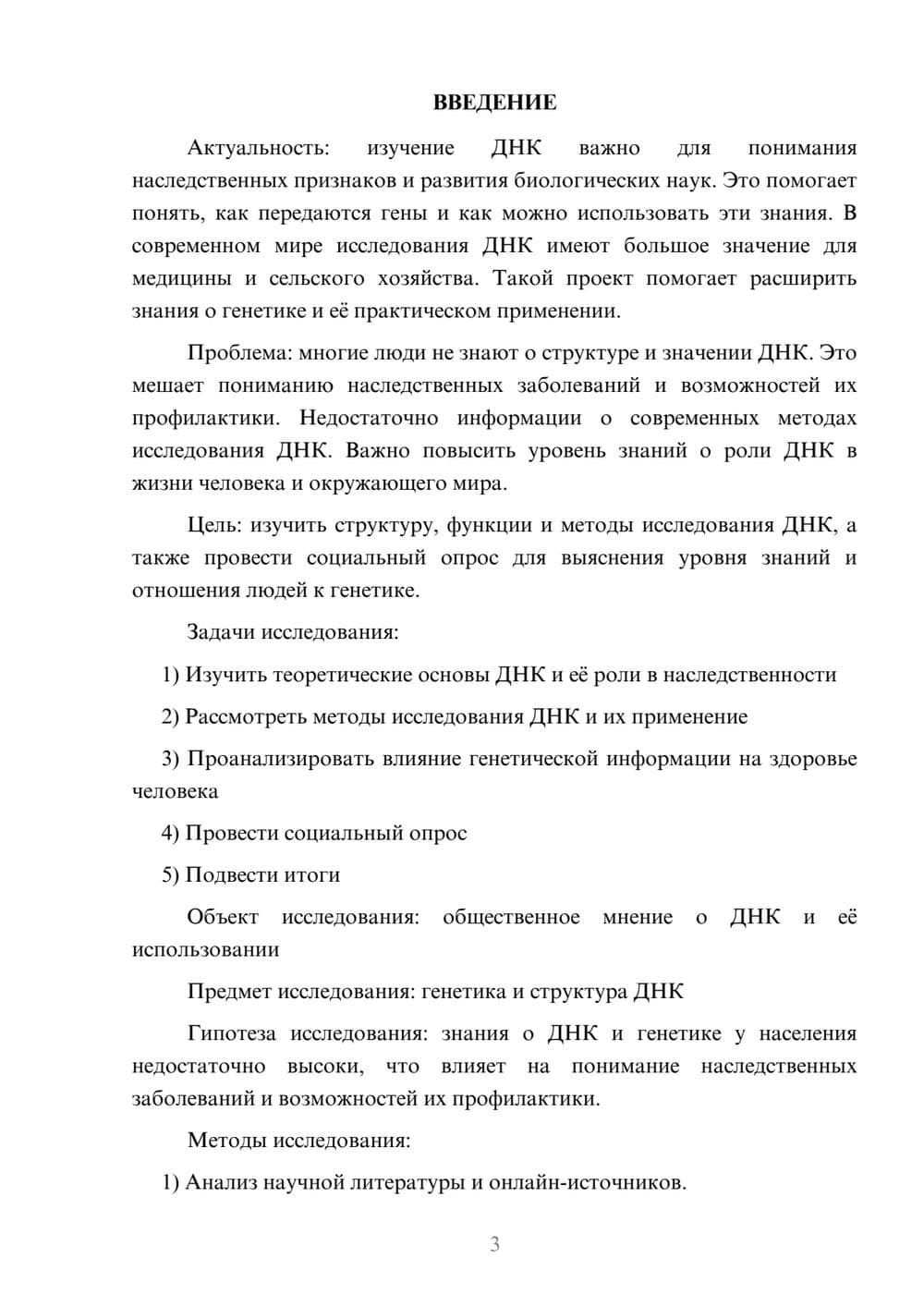 ВВЕДЕНИЕ

Актуальность: изучение ДНК важно для понимания наследственных признаков и развития биологических наук. Это помогает понять, как передаются гены и как можно использовать эти знания. В современном мире исследования ДНК имеют большое значение для медицины и сельского хозяйства. Такой проект помогает расширить знания о генетике и её практическом применении.

Проблема: многие люди не знают о структуре и значении ДНК. Это мешает пониманию наследственных заболеваний и возможностей их профилактики. Недостаточно информации о современных методах исследования ДНК. Важно повысить уровень знаний о роли ДНК в жизни человека и окружающего мира.

Цель: изучить структуру, функции и методы исследования ДНК, а также провести социальный опрос для выяснения уровня знаний и отношения людей к генетике.

Задачи исследования:

1) Изучить теоретические основы ДНК и её роли в наследственности

2) Рассмотреть методы исследования ДНК и их применение

3) Проанализировать влияние генетической информации на здоровье человека

4) Провести социальный опрос

5) Подвести итоги

Объект исследования: общественное мнение о ДНК и её использовании

Предмет исследования: генетика и структура ДНК

Гипотеза исследования: знания о ДНК и генетике у населения недостаточно высоки, что влияет на понимание наследственных заболеваний и возможностей их профилактики.

Методы исследования:

1) Анализ научной литературы и онлайн-источников.

3